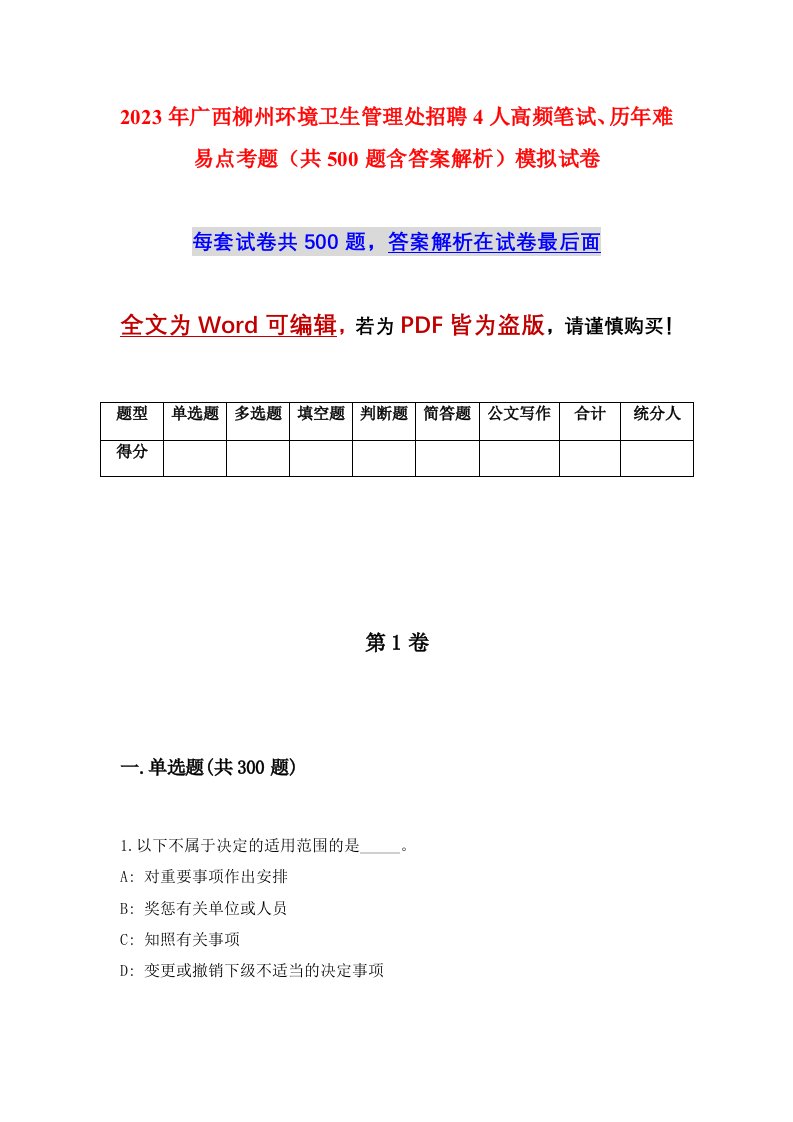 2023年广西柳州环境卫生管理处招聘4人高频笔试、历年难易点考题（共500题含答案解析）模拟试卷

每套试卷共500题，答案解析在试卷最后面

全文为Word可编辑，若为PDF皆为盗版，请谨慎购买！

| 题型 | 单选题 | 多选题 | 填空题 | 判断题 | 简答题 | 公文写作 | 合计 | 统分人 |
|---|---|---|---|---|---|---|---|---|
| 得分 | | | | | | | | |

第1卷

一.单选题(共300题)

1.以下不属于决定的适用范围的是_____。
A: 对重要事项作出安排
B: 奖惩有关单位或人员
C: 知照有关事项
D: 变更或撤销下级不适当的决定事项